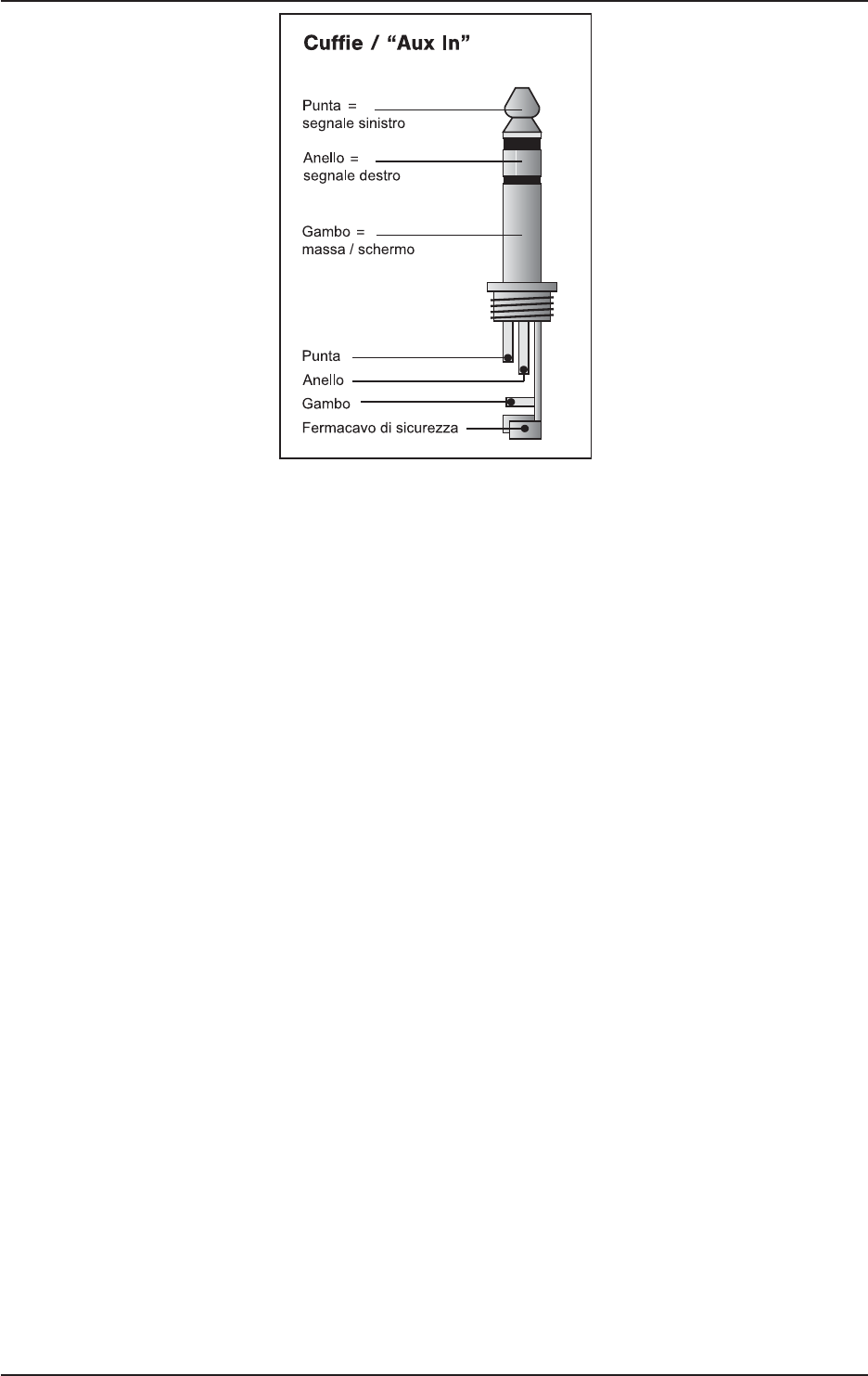 Cuffie / “Aux In”

Punta =
segnale sinistro

Anello =
segnale destro

Gambo =
massa / schermo

Punta

Anello

Gambo

Fermacavo di sicurezza